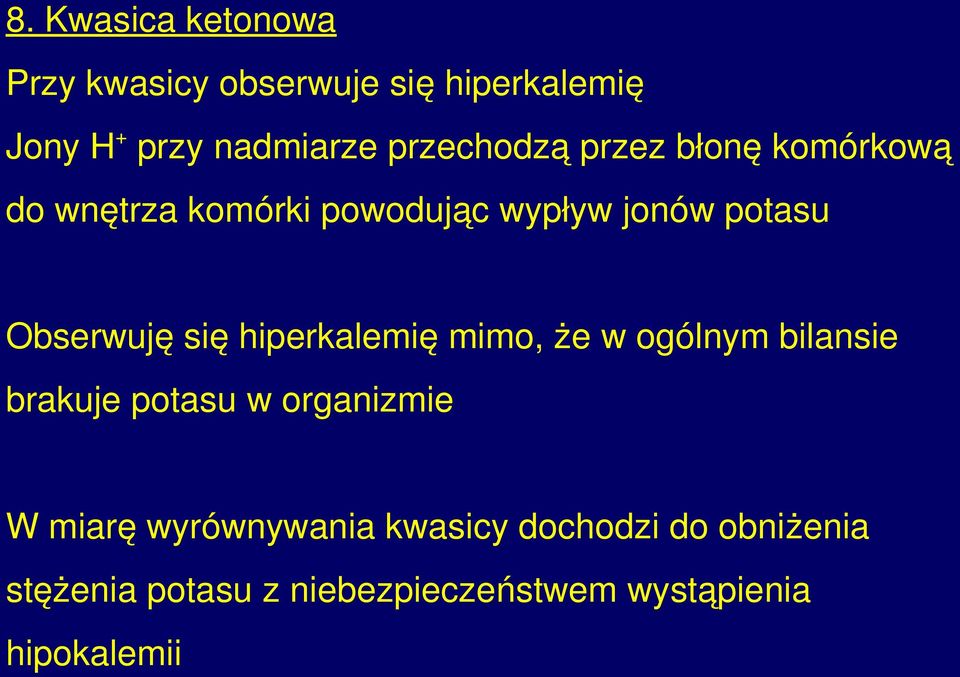 8. Kwasica ketonowa

Przy kwasicy obserwuje się hiperkalemię

Jony $H^+$ przy nadmiarze przechodzą przez błonę komórkową do wnętrza komórki powodując wypływ jonów potasu

Obserwuję się hiperkalemię mimo, że w ogólnym bilansie brakuje potasu w organizmie

W miarę wyrównywania kwasicy dochodzi do obniżenia stężenia potasu z niebezpieczeństwem wystąpienia hipokalemii